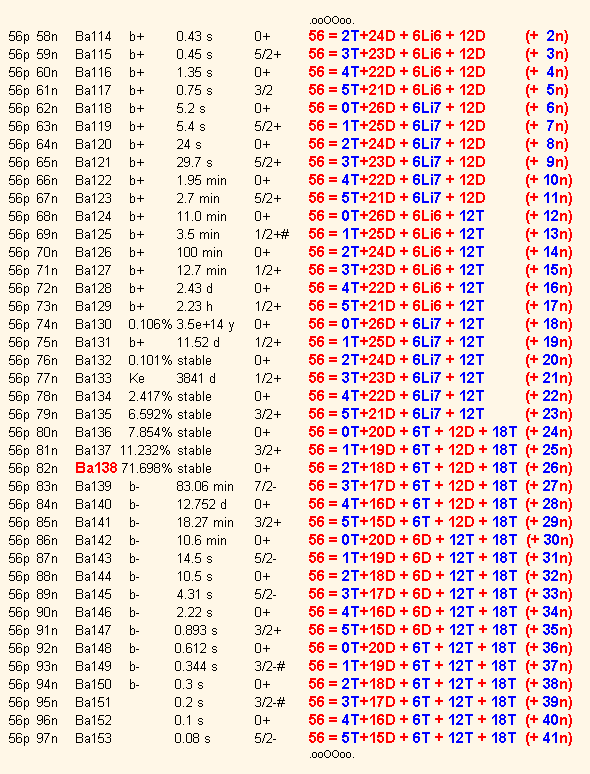 .ooOOoo.

| | | | | | | | |
|---|---|---|---|---|---|---|---|
| 56p | 58n | Ba114 | b+ | 0.43 s | 0+ | 56 = 2T+24D + 6Li6 + 12D | (+ 2n) |
| 56p | 59n | Ba115 | b+ | 0.45 s | 5/2+ | 56 = 3T+23D + 6Li6 + 12D | (+ 3n) |
| 56p | 60n | Ba116 | b+ | 1.35 s | 0+ | 56 = 4T+22D + 6Li6 + 12D | (+ 4n) |
| 56p | 61n | Ba117 | b+ | 0.75 s | 3/2 | 56 = 5T+21D + 6Li6 + 12D | (+ 5n) |
| 56p | 62n | Ba118 | b+ | 5.2 s | 0+ | 56 = 0T+26D + 6Li7 + 12D | (+ 6n) |
| 56p | 63n | Ba119 | b+ | 5.4 s | 5/2+ | 56 = 1T+25D + 6Li7 + 12D | (+ 7n) |
| 56p | 64n | Ba120 | b+ | 24 s | 0+ | 56 = 2T+24D + 6Li7 + 12D | (+ 8n) |
| 56p | 65n | Ba121 | b+ | 29.7 s | 5/2+ | 56 = 3T+23D + 6Li7 + 12D | (+ 9n) |
| 56p | 66n | Ba122 | b+ | 1.95 min | 0+ | 56 = 4T+22D + 6Li7 + 12D | (+ 10n) |
| 56p | 67n | Ba123 | b+ | 2.7 min | 5/2+ | 56 = 5T+21D + 6Li7 + 12D | (+ 11n) |
| 56p | 68n | Ba124 | b+ | 11.0 min | 0+ | 56 = 0T+26D + 6Li6 + 12T | (+ 12n) |
| 56p | 69n | Ba125 | b+ | 3.5 min | 1/2+# | 56 = 1T+25D + 6Li6 + 12T | (+ 13n) |
| 56p | 70n | Ba126 | b+ | 100 min | 0+ | 56 = 2T+24D + 6Li6 + 12T | (+ 14n) |
| 56p | 71n | Ba127 | b+ | 12.7 min | 1/2+ | 56 = 3T+23D + 6Li6 + 12T | (+ 15n) |
| 56p | 72n | Ba128 | b+ | 2.43 d | 0+ | 56 = 4T+22D + 6Li6 + 12T | (+ 16n) |
| 56p | 73n | Ba129 | b+ | 2.23 h | 1/2+ | 56 = 5T+21D + 6Li6 + 12T | (+ 17n) |
| 56p | 74n | Ba130 | 0.106% | 3.5e+14 y | 0+ | 56 = 0T+26D + 6Li7 + 12T | (+ 18n) |
| 56p | 75n | Ba131 | b+ | 11.52 d | 1/2+ | 56 = 1T+25D + 6Li7 + 12T | (+ 19n) |
| 56p | 76n | Ba132 | 0.101% | stable | 0+ | 56 = 2T+24D + 6Li7 + 12T | (+ 20n) |
| 56p | 77n | Ba133 | Ke | 3841 d | 1/2+ | 56 = 3T+23D + 6Li7 + 12T | (+ 21n) |
| 56p | 78n | Ba134 | 2.417% | stable | 0+ | 56 = 4T+22D + 6Li7 + 12T | (+ 22n) |
| 56p | 79n | Ba135 | 6.592% | stable | 3/2+ | 56 = 5T+21D + 6Li7 + 12T | (+ 23n) |
| 56p | 80n | Ba136 | 7.854% | stable | 0+ | 56 = 0T+20D + 6T + 12D + 18T | (+ 24n) |
| 56p | 81n | Ba137 | 11.232% | stable | 3/2+ | 56 = 1T+19D + 6T + 12D + 18T | (+ 25n) |
| 56p | 82n | Ba138 | 71.698% | stable | 0+ | 56 = 2T+18D + 6T + 12D + 18T | (+ 26n) |
| 56p | 83n | Ba139 | b- | 83.06 min | 7/2- | 56 = 3T+17D + 6T + 12D + 18T | (+ 27n) |
| 56p | 84n | Ba140 | b- | 12.752 d | 0+ | 56 = 4T+16D + 6T + 12D + 18T | (+ 28n) |
| 56p | 85n | Ba141 | b- | 18.27 min | 3/2+ | 56 = 5T+15D + 6T + 12D + 18T | (+ 29n) |
| 56p | 86n | Ba142 | b- | 10.6 min | 0+ | 56 = 0T+20D + 6D + 12T + 18T | (+ 30n) |
| 56p | 87n | Ba143 | b- | 14.5 s | 5/2- | 56 = 1T+19D + 6D + 12T + 18T | (+ 31n) |
| 56p | 88n | Ba144 | b- | 10.5 s | 0+ | 56 = 2T+18D + 6D + 12T + 18T | (+ 32n) |
| 56p | 89n | Ba145 | b- | 4.31 s | 5/2- | 56 = 3T+17D + 6D + 12T + 18T | (+ 33n) |
| 56p | 90n | Ba146 | b- | 2.22 s | 0+ | 56 = 4T+16D + 6D + 12T + 18T | (+ 34n) |
| 56p | 91n | Ba147 | b- | 0.893 s | 3/2+ | 56 = 5T+15D + 6D + 12T + 18T | (+ 35n) |
| 56p | 92n | Ba148 | b- | 0.612 s | 0+ | 56 = 0T+20D + 6T + 12T + 18T | (+ 36n) |
| 56p | 93n | Ba149 | b- | 0.344 s | 3/2-# | 56 = 1T+19D + 6T + 12T + 18T | (+ 37n) |
| 56p | 94n | Ba150 | b- | 0.3 s | 0+ | 56 = 2T+18D + 6T + 12T + 18T | (+ 38n) |
| 56p | 95n | Ba151 | | 0.2 s | 3/2-# | 56 = 3T+17D + 6T + 12T + 18T | (+ 39n) |
| 56p | 96n | Ba152 | | 0.1 s | 0+ | 56 = 4T+16D + 6T + 12T + 18T | (+ 40n) |
| 56p | 97n | Ba153 | | 0.08 s | 5/2- | 56 = 5T+15D + 6T + 12T + 18T | (+ 41n) |

.ooOOoo.